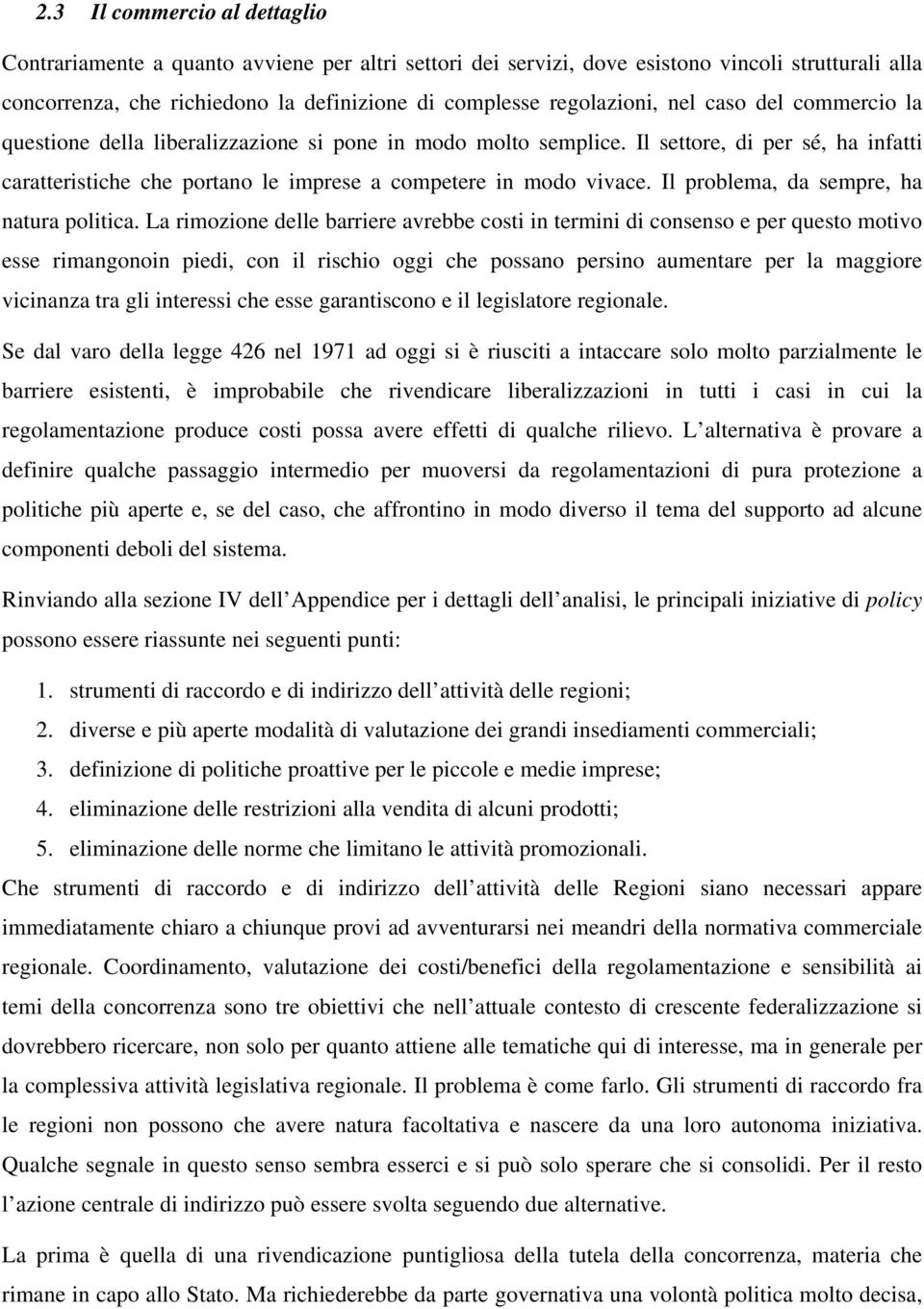 2.3 Il commercio al dettaglio

Contrariamente a quanto avviene per altri settori dei servizi, dove esistono vincoli strutturali alla concorrenza, che richiedono la definizione di complesse regolazioni, nel caso del commercio la questione della liberalizzazione si pone in modo molto semplice. Il settore, di per sé, ha infatti caratteristiche che portano le imprese a competere in modo vivace. Il problema, da sempre, ha natura politica. La rimozione delle barriere avrebbe costi in termini di consenso e per questo motivo esse rimangonoin piedi, con il rischio oggi che possano persino aumentare per la maggiore vicinanza tra gli interessi che esse garantiscono e il legislatore regionale.

Se dal varo della legge 426 nel 1971 ad oggi si è riusciti a intaccare solo molto parzialmente le barriere esistenti, è improbabile che rivendicare liberalizzazioni in tutti i casi in cui la regolamentazione produce costi possa avere effetti di qualche rilievo. L alternativa è provare a definire qualche passaggio intermedio per muoversi da regolamentazioni di pura protezione a politiche più aperte e, se del caso, che affrontino in modo diverso il tema del supporto ad alcune componenti deboli del sistema.

Rinviando alla sezione IV dell Appendice per i dettagli dell analisi, le principali iniziative di policy possono essere riassunte nei seguenti punti:

1. strumenti di raccordo e di indirizzo dell attività delle regioni;
2. diverse e più aperte modalità di valutazione dei grandi insediamenti commerciali;
3. definizione di politiche proattive per le piccole e medie imprese;
4. eliminazione delle restrizioni alla vendita di alcuni prodotti;
5. eliminazione delle norme che limitano le attività promozionali.

Che strumenti di raccordo e di indirizzo dell attività delle Regioni siano necessari appare immediatamente chiaro a chiunque provi ad avventurarsi nei meandri della normativa commerciale regionale. Coordinamento, valutazione dei costi/benefici della regolamentazione e sensibilità ai temi della concorrenza sono tre obiettivi che nell attuale contesto di crescente federalizzazione si dovrebbero ricercare, non solo per quanto attiene alle tematiche qui di interesse, ma in generale per la complessiva attività legislativa regionale. Il problema è come farlo. Gli strumenti di raccordo fra le regioni non possono che avere natura facoltativa e nascere da una loro autonoma iniziativa. Qualche segnale in questo senso sembra esserci e si può solo sperare che si consolidi. Per il resto l azione centrale di indirizzo può essere svolta seguendo due alternative.

La prima è quella di una rivendicazione puntigliosa della tutela della concorrenza, materia che rimane in capo allo Stato. Ma richiederebbe da parte governativa una volontà politica molto decisa,